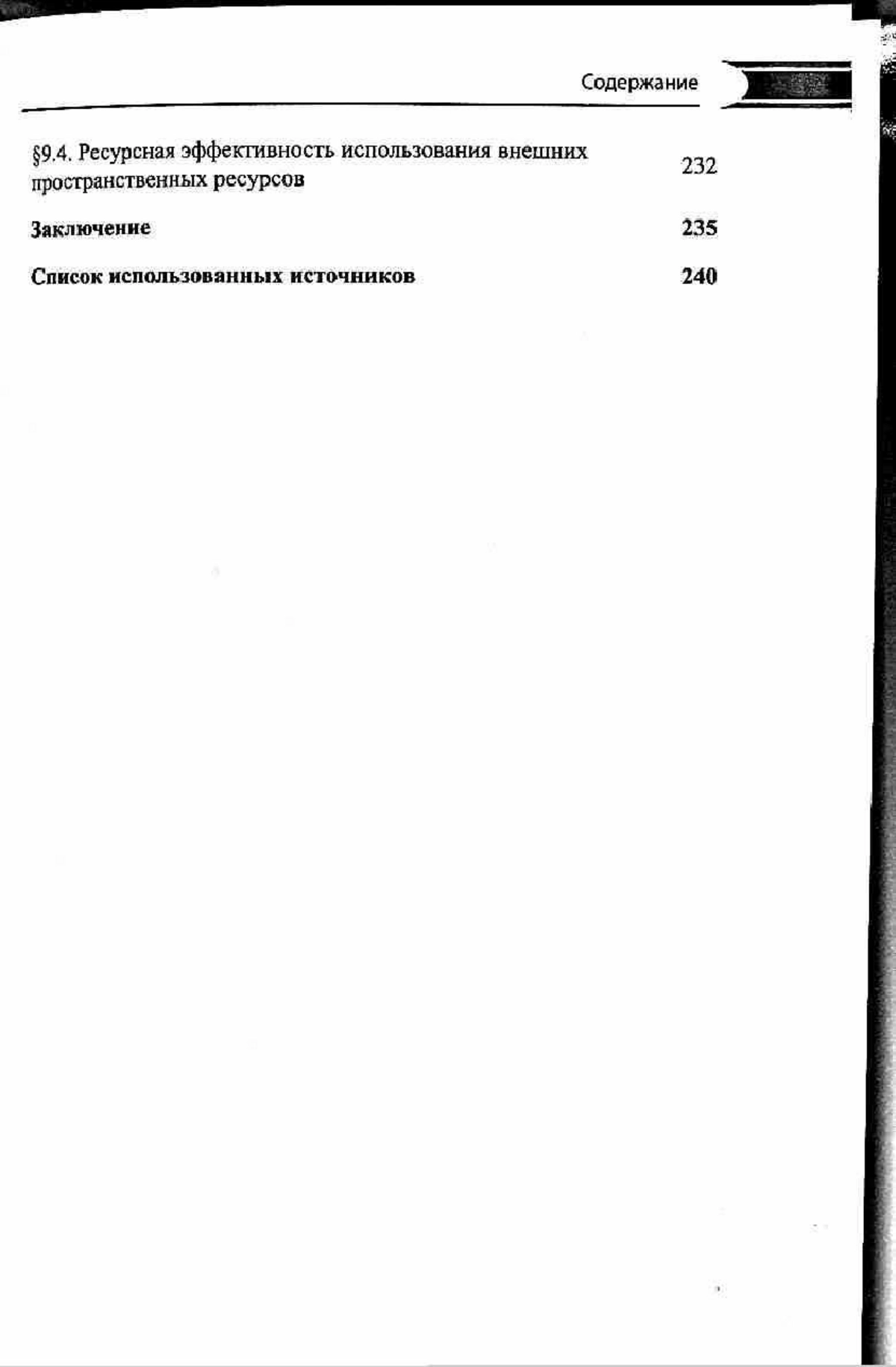 Содержание

§9.4. Ресурсная эффективность использования внешних пространственных ресурсов 232

Заключение 235

Список использованных источников 240